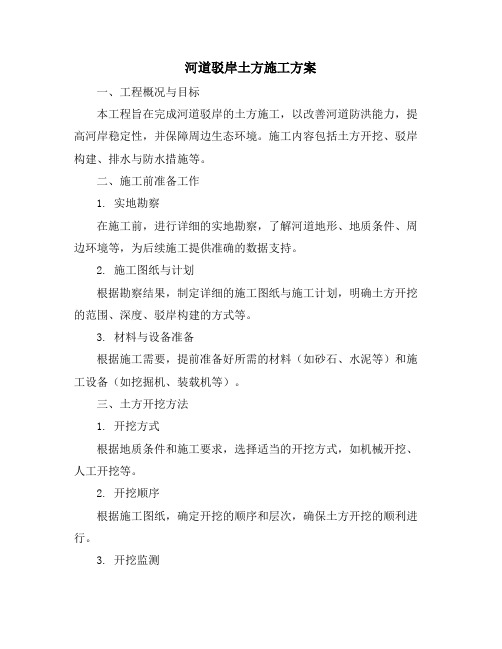 河道驳岸土方施工方案

一、工程概况与目标

本工程旨在完成河道驳岸的土方施工，以改善河道防洪能力，提高河岸稳定性，并保障周边生态环境。施工内容包括土方开挖、驳岸构建、排水与防水措施等。

二、施工前准备工作

1. 实地勘察

在施工前，进行详细的实地勘察，了解河道地形、地质条件、周边环境等，为后续施工提供准确的数据支持。

2. 施工图纸与计划

根据勘察结果，制定详细的施工图纸与施工计划，明确土方开挖的范围、深度、驳岸构建的方式等。

3. 材料与设备准备

根据施工需要，提前准备好所需的材料（如砂石、水泥等）和施工设备（如挖掘机、装载机等）。

三、土方开挖方法

1. 开挖方式

根据地质条件和施工要求，选择适当的开挖方式，如机械开挖、人工开挖等。

2. 开挖顺序

根据施工图纸，确定开挖的顺序和层次，确保土方开挖的顺利进行。

3. 开挖监测